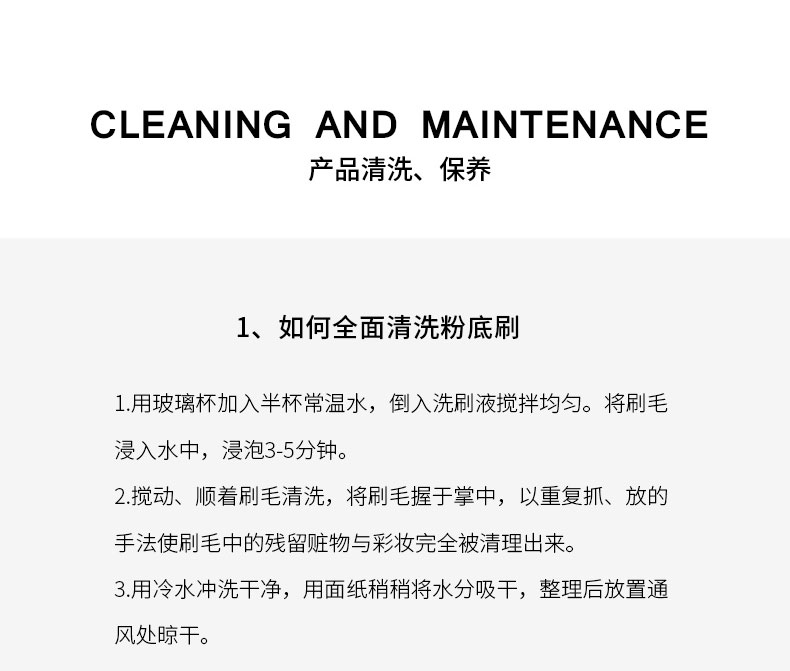 CLEANING AND MAINTENANCE
产品清洗、保养

1、如何全面清洗粉底刷

1.用玻璃杯加入半杯常温水，倒入洗刷液搅拌均匀。将刷毛浸入水中，浸泡3-5分钟。
2.搅动、顺着刷毛清洗，将刷毛握于掌中，以重复抓、放的手法使刷毛中的残留赃物与彩妆完全被清理出来。
3.用冷水冲洗干净，用面纸稍稍将水分吸干，整理后放置通风处晾干。